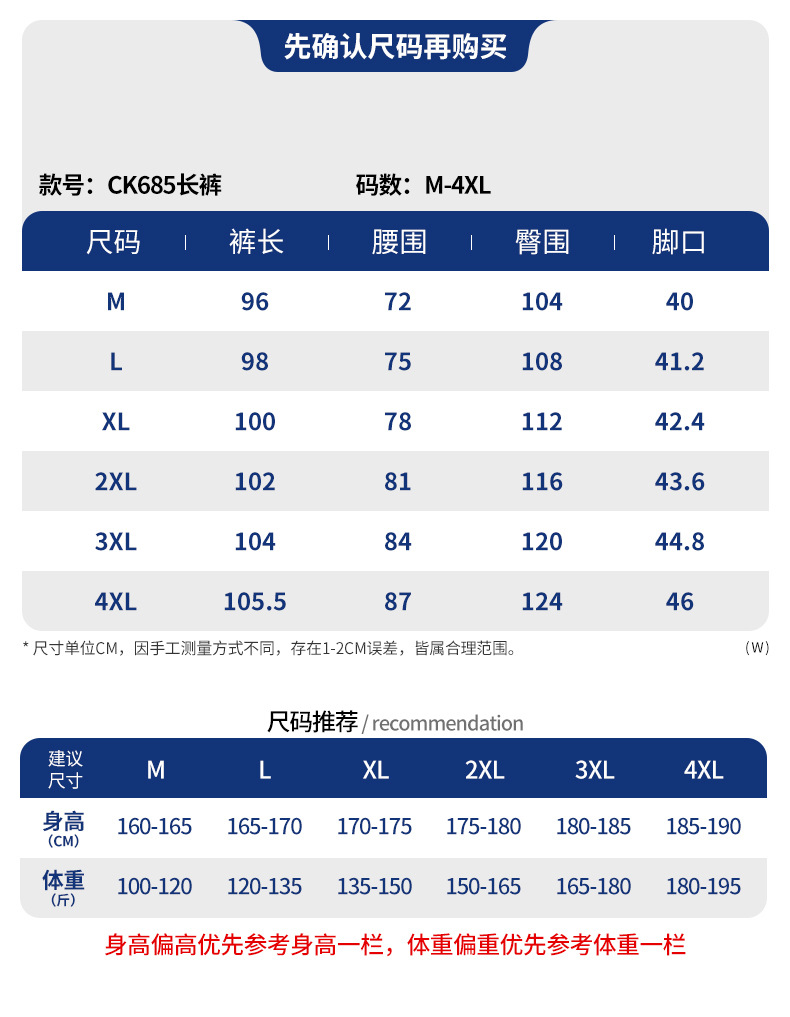 先确认尺码再购买

款号：CK685长裤　　码数：M-4XL

| 尺码 | 裤长 | 腰围 | 臀围 | 脚口 |
|---|---|---|---|---|
| M | 96 | 72 | 104 | 40 |
| L | 98 | 75 | 108 | 41.2 |
| XL | 100 | 78 | 112 | 42.4 |
| 2XL | 102 | 81 | 116 | 43.6 |
| 3XL | 104 | 84 | 120 | 44.8 |
| 4XL | 105.5 | 87 | 124 | 46 |

* 尺寸单位CM，因手工测量方式不同，存在1-2CM误差，皆属合理范围。 （W）

尺码推荐 / recommendation

| 建议尺寸 | M | L | XL | 2XL | 3XL | 4XL |
|---|---|---|---|---|---|---|
| 身高（CM） | 160-165 | 165-170 | 170-175 | 175-180 | 180-185 | 185-190 |
| 体重（斤） | 100-120 | 120-135 | 135-150 | 150-165 | 165-180 | 180-195 |

身高偏高优先参考身高一栏，体重偏重优先参考体重一栏